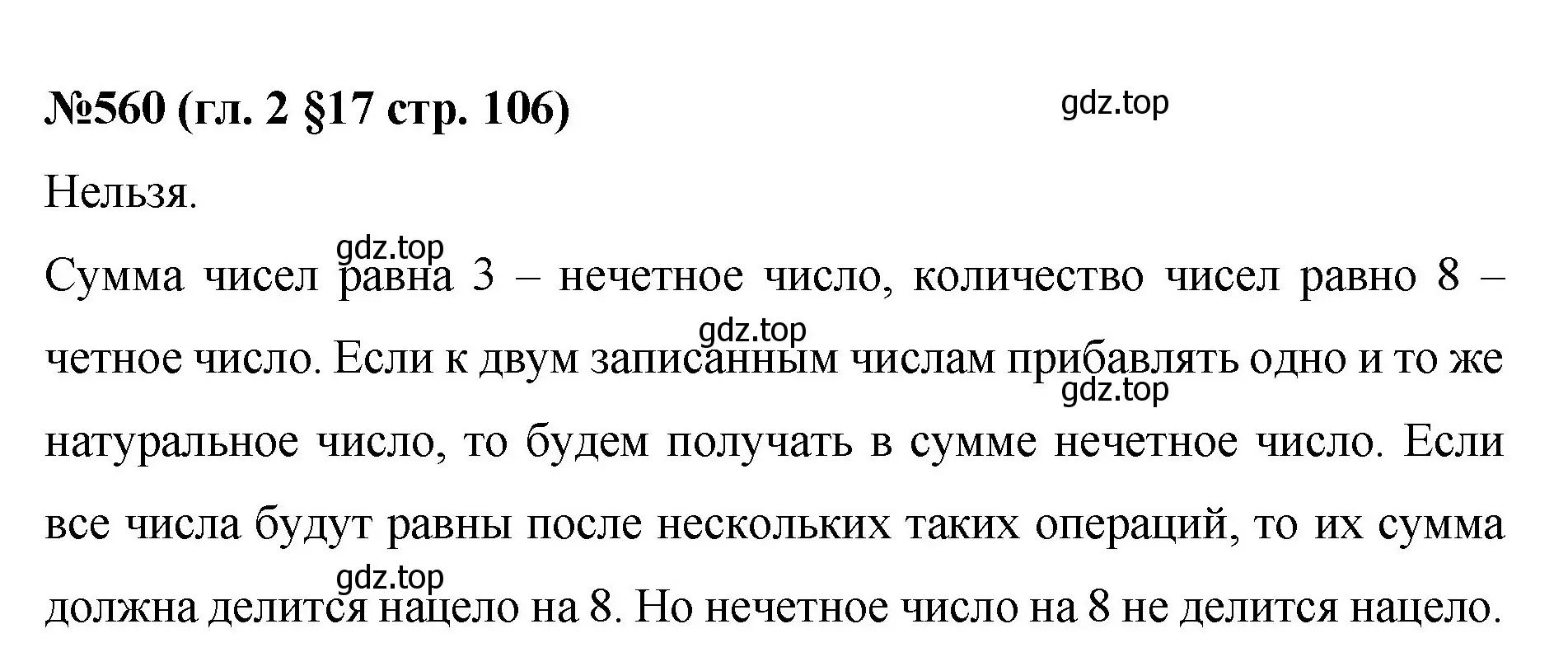 №560 (гл. 2 §17 стр. 106)

gdz.top

Нельзя.

gdz.top

Сумма чисел равна 3 – нечетное число, количество чисел равно 8 – четное число. Если к двум записанным числам прибавлять одно и то же натуральное число, то будем получать в сумме нечетное число. Если все числа будут равны после нескольких таких операций, то их сумма должна делится нацело на 8. Но нечетное число на 8 не делится нацело.

gdz.top

gdz.top

gdz.top